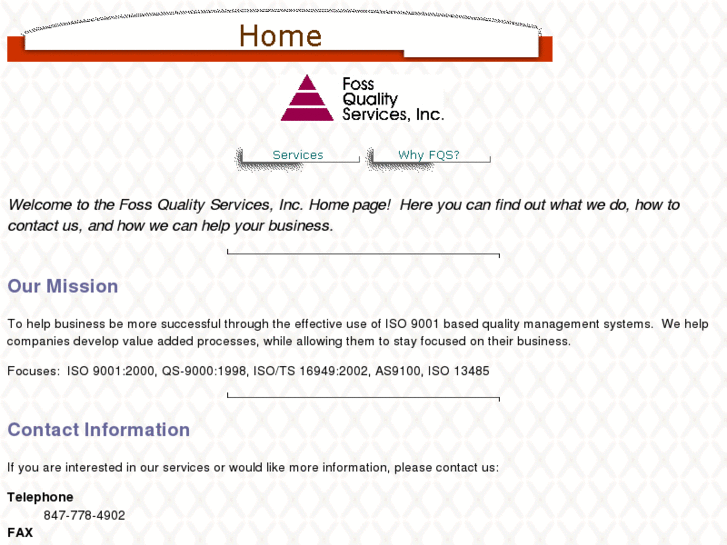 Home

Foss Quality Services, Inc.

Services

Why FQS?

Welcome to the Foss Quality Services, Inc. Home page! Here you can find out what we do, how to contact us, and how we can help your business.

Our Mission

To help business be more successful through the effective use of ISO 9001 based quality management systems. We help companies develop value added processes, while allowing them to stay focused on their business.

Focuses: ISO 9001:2000, QS-9000:1998, ISO/TS 16949:2002, AS9100, ISO 13485

Contact Information

If you are interested in our services or would like more information, please contact us:

Telephone
847-778-4902
FAX